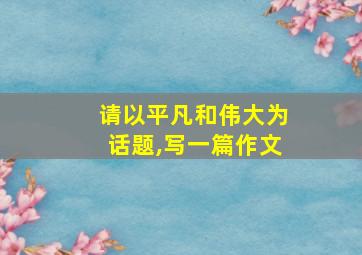 请以平凡和伟大为话题,写一篇作文